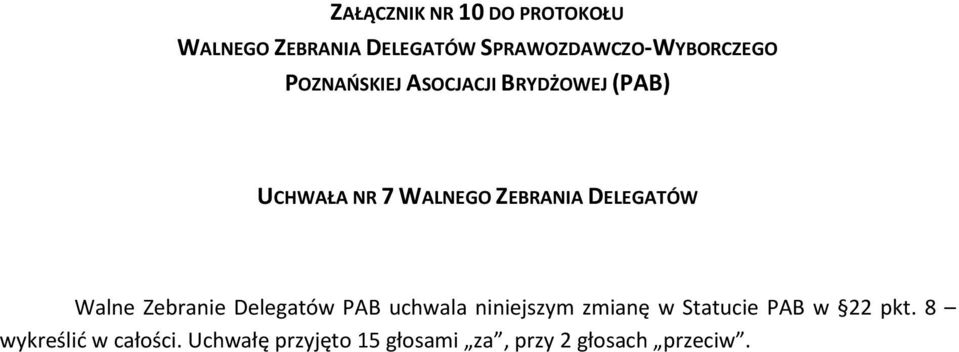 ZAŁĄCZNIK NR 10 DO PROTOKOŁU
WALNEGO ZEBRANIA DELEGATÓW SPRAWOZDAWCZO-WYBORCZEGO
POZNAŃSKIEJ ASOCJACJI BRYDŻOWEJ (PAB)

UCHWAŁA NR 7 WALNEGO ZEBRANIA DELEGATÓW

Walne Zebranie Delegatów PAB uchwala niniejszym zmianę w Statucie PAB w §22 pkt. 8 – wykreślić w całości. Uchwałę przyjęto 15 głosami „za”, przy 2 głosach „przeciw”.